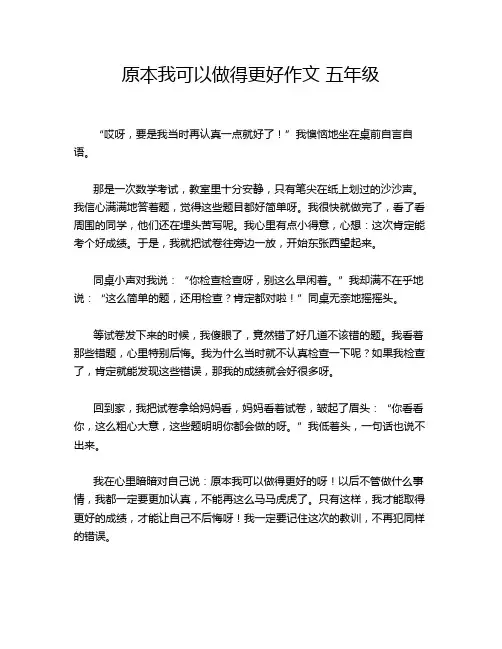 原本我可以做得更好作文 五年级

“哎呀，要是我当时再认真一点就好了！”我懊恼地坐在桌前自言自语。

那是一次数学考试，教室里十分安静，只有笔尖在纸上划过的沙沙声。我信心满满地答着题，觉得这些题目都好简单呀。我很快就做完了，看了看周围的同学，他们还在埋头苦写呢。我心里有点小得意，心想：这次肯定能考个好成绩。于是，我就把试卷往旁边一放，开始东张西望起来。

同桌小声对我说：“你检查检查呀，别这么早闲着。”我却满不在乎地说：“这么简单的题，还用检查？肯定都对啦！”同桌无奈地摇摇头。

等试卷发下来的时候，我傻眼了，竟然错了好几道不该错的题。我看着那些错题，心里特别后悔。我为什么当时就不认真检查一下呢？如果我检查了，肯定就能发现这些错误，那我的成绩就会好很多呀。

回到家，我把试卷拿给妈妈看，妈妈看着试卷，皱起了眉头：“你看看你，这么粗心大意，这些题明明你都会做的呀。”我低着头，一句话也说不出来。

我在心里暗暗对自己说：原本我可以做得更好的呀！以后不管做什么事情，我都一定要更加认真，不能再这么马马虎虎了。只有这样，我才能取得更好的成绩，才能让自己不后悔呀！我一定要记住这次的教训，不再犯同样的错误。